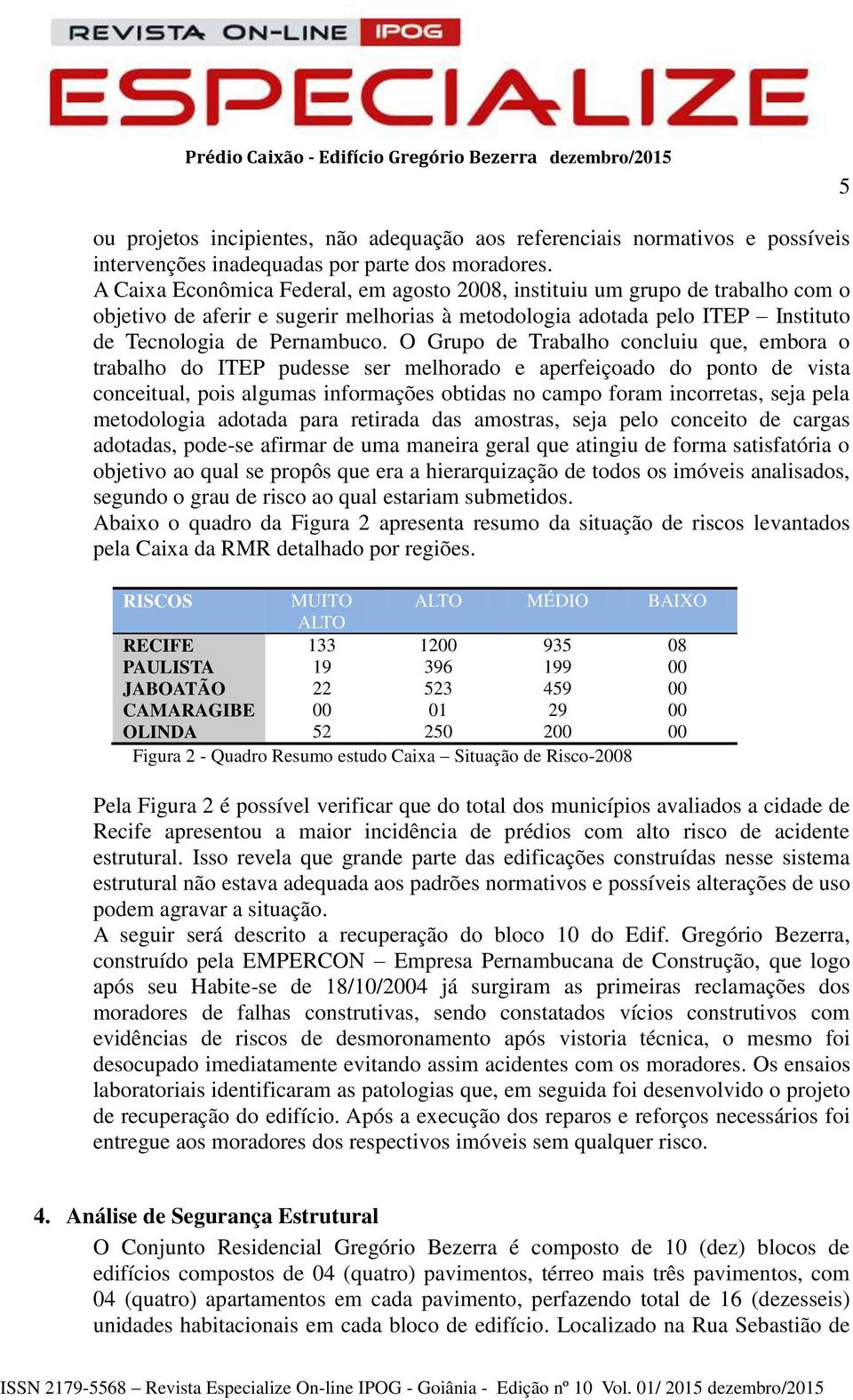 REVISTA ON-LINE IPOG
ESPECIALIZE

Prédio Caixão - Edifício Gregório Bezerra dezembro/2015

5

ou projetos incipientes, não adequação aos referenciais normativos e possíveis intervenções inadequadas por parte dos moradores.
A Caixa Econômica Federal, em agosto 2008, instituiu um grupo de trabalho com o objetivo de aferir e sugerir melhorias à metodologia adotada pelo ITEP – Instituto de Tecnologia de Pernambuco. O Grupo de Trabalho concluiu que, embora o trabalho do ITEP pudesse ser melhorado e aperfeiçoado do ponto de vista conceitual, pois algumas informações obtidas no campo foram incorretas, seja pela metodologia adotada para retirada das amostras, seja pelo conceito de cargas adotadas, pode-se afirmar de uma maneira geral que atingiu de forma satisfatória o objetivo ao qual se propôs que era a hierarquização de todos os imóveis analisados, segundo o grau de risco ao qual estariam submetidos.
Abaixo o quadro da Figura 2 apresenta resumo da situação de riscos levantados pela Caixa da RMR detalhado por regiões.

| RISCOS | MUITO ALTO | ALTO | MÉDIO | BAIXO |
|---|---|---|---|---|
| RECIFE | 133 | 1200 | 935 | 08 |
| PAULISTA | 19 | 396 | 199 | 00 |
| JABOATÃO | 22 | 523 | 459 | 00 |
| CAMARAGIBE | 00 | 01 | 29 | 00 |
| OLINDA | 52 | 250 | 200 | 00 |

Figura 2 - Quadro Resumo estudo Caixa – Situação de Risco-2008

Pela Figura 2 é possível verificar que do total dos municípios avaliados a cidade de Recife apresentou a maior incidência de prédios com alto risco de acidente estrutural. Isso revela que grande parte das edificações construídas nesse sistema estrutural não estava adequada aos padrões normativos e possíveis alterações de uso podem agravar a situação.
A seguir será descrito a recuperação do bloco 10 do Edif. Gregório Bezerra, construído pela EMPERCON – Empresa Pernambucana de Construção, que logo após seu Habite-se de 18/10/2004 já surgiram as primeiras reclamações dos moradores de falhas construtivas, sendo constatados vícios construtivos com evidências de riscos de desmoronamento após vistoria técnica, o mesmo foi desocupado imediatamente evitando assim acidentes com os moradores. Os ensaios laboratoriais identificaram as patologias que, em seguida foi desenvolvido o projeto de recuperação do edifício. Após a execução dos reparos e reforços necessários foi entregue aos moradores dos respectivos imóveis sem qualquer risco.

4. Análise de Segurança Estrutural
O Conjunto Residencial Gregório Bezerra é composto de 10 (dez) blocos de edifícios compostos de 04 (quatro) pavimentos, térreo mais três pavimentos, com 04 (quatro) apartamentos em cada pavimento, perfazendo total de 16 (dezesseis) unidades habitacionais em cada bloco de edifício. Localizado na Rua Sebastião de

ISSN 2179-5568 – Revista Especialize On-line IPOG - Goiânia - Edição nº 10 Vol. 01/ 2015 dezembro/2015